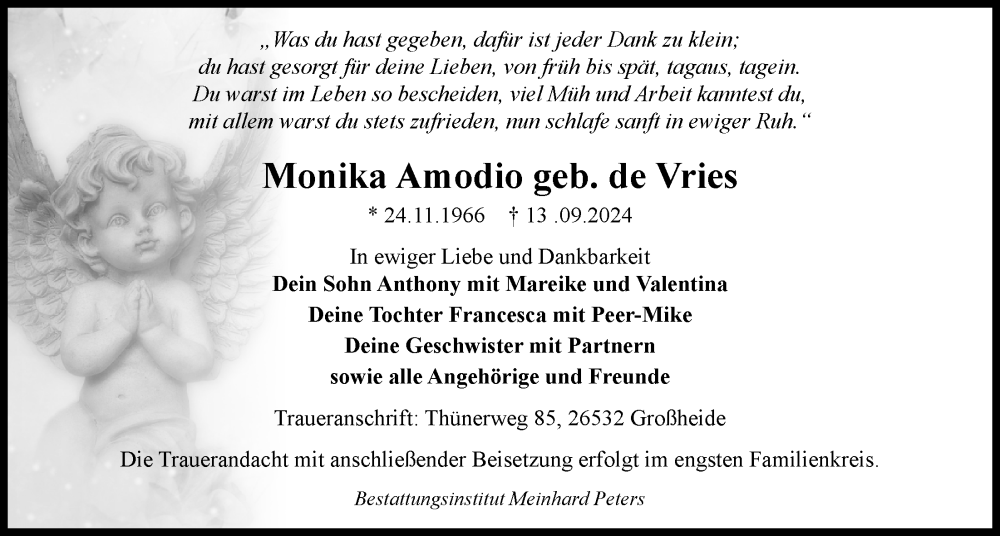 „Was du hast gegeben, dafür ist jeder Dank zu klein;
du hast gesorgt für deine Lieben, von früh bis spät, tagaus, tagein.
Du warst im Leben so bescheiden, viel Müh und Arbeit kanntest du,
mit allem warst du stets zufrieden, nun schlafe sanft in ewiger Ruh.“

Monika Amodio geb. de Vries

* 24.11.1966 † 13 .09.2024

In ewiger Liebe und Dankbarkeit
Dein Sohn Anthony mit Mareike und Valentina
Deine Tochter Francesca mit Peer-Mike
Deine Geschwister mit Partnern
sowie alle Angehörige und Freunde

Traueranschrift: Thünerweg 85, 26532 Großheide

Die Trauerandacht mit anschließender Beisetzung erfolgt im engsten Familienkreis.

Bestattungsinstitut Meinhard Peters